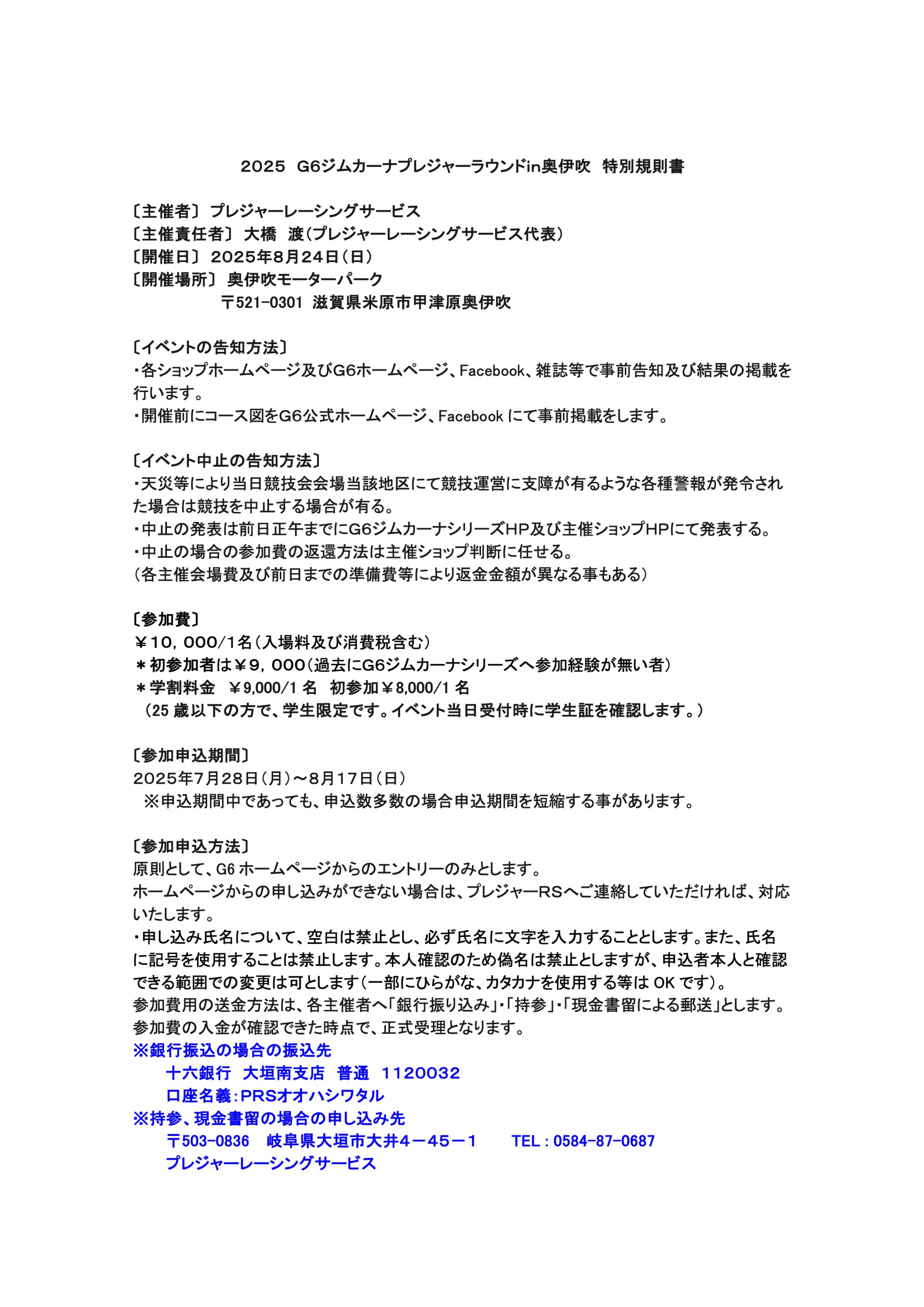 2025 G6ジムカーナプレジャーラウンドin奥伊吹 特別規則書

〔主催者〕 プレジャーレーシングサービス
〔主催責任者〕 大橋 渡（プレジャーレーシングサービス代表）
〔開催日〕 2025年8月24日（日）
〔開催場所〕 奥伊吹モーターパーク
〒521-0301 滋賀県米原市甲津原奥伊吹

〔イベントの告知方法〕
・各ショップホームページ及びG6ホームページ、Facebook、雑誌等で事前告知及び結果の掲載を行います。
・開催前にコース図をG6公式ホームページ、Facebook にて事前掲載をします。

〔イベント中止の告知方法〕
・天災等により当日競技会会場当該地区にて競技運営に支障が有るような各種警報が発令された場合は競技を中止する場合が有る。
・中止の発表は前日正午までにG6ジムカーナシリーズHP及び主催ショップHPにて発表する。
・中止の場合の参加費の返還方法は主催ショップ判断に任せる。
（各主催会場費及び前日までの準備費等により返金金額が異なる事もある）

〔参加費〕
￥10，000/1名（入場料及び消費税含む）
＊初参加者は￥9，000（過去にG6ジムカーナシリーズへ参加経験が無い者）
＊学割料金 ￥9,000/1 名 初参加￥8,000/1 名
（25 歳以下の方で、学生限定です。イベント当日受付時に学生証を確認します。）

〔参加申込期間〕
2025年7月28日（月）～8月17日（日）
※申込期間中であっても、申込数多数の場合申込期間を短縮する事があります。

〔参加申込方法〕
原則として、G6 ホームページからのエントリーのみとします。
ホームページからの申し込みができない場合は、プレジャーRSへご連絡していただければ、対応いたします。
・申し込み氏名について、空白は禁止とし、必ず氏名に文字を入力することとします。また、氏名に記号を使用することは禁止します。本人確認のため偽名は禁止としますが、申込者本人と確認できる範囲での変更は可とします（一部にひらがな、カタカナを使用する等は OK です）。
参加費用の送金方法は、各主催者へ「銀行振り込み」・「持参」・「現金書留による郵送」とします。
参加費の入金が確認できた時点で、正式受理となります。
※銀行振込の場合の振込先
十六銀行 大垣南支店 普通 1120032
口座名義：PRSオオハシワタル
※持参、現金書留の場合の申し込み先
〒503-0836 岐阜県大垣市大井４－４５－１ TEL：0584-87-0687
プレジャーレーシングサービス